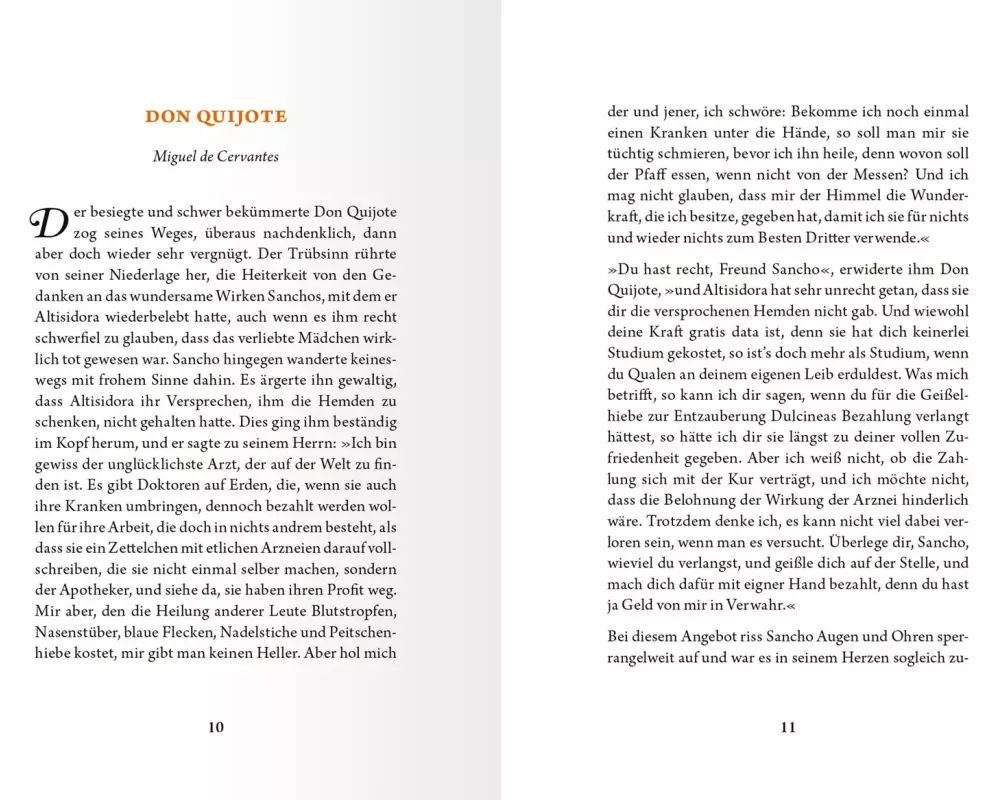 DON QUIJOTE

Miguel de Cervantes

Der besiegte und schwer bekümmerte Don Quijote zog seines Weges, überaus nachdenklich, dann aber doch wieder sehr vergnügt. Der Trübsinn rührte von seiner Niederlage her, die Heiterkeit von den Gedanken an das wundersame Wirken Sanchos, mit dem er Altisidora wiederbelebt hatte, auch wenn es ihm recht schwerfiel zu glauben, dass das verliebte Mädchen wirklich tot gewesen war. Sancho hingegen wanderte keineswegs mit frohem Sinne dahin. Es ärgerte ihn gewaltig, dass Altisidora ihr Versprechen, ihm die Hemden zu schenken, nicht gehalten hatte. Dies ging ihm beständig im Kopf herum, und er sagte zu seinem Herrn: »Ich bin gewiss der unglücklichste Arzt, der auf der Welt zu finden ist. Es gibt Doktoren auf Erden, die, wenn sie auch ihre Kranken umbringen, dennoch bezahlt werden wollen für ihre Arbeit, die doch in nichts andrem besteht, als dass sie ein Zettelchen mit etlichen Arzneien darauf vollschreiben, die sie nicht einmal selber machen, sondern der Apotheker, und siehe da, sie haben ihren Profit weg. Mir aber, den die Heilung anderer Leute Blutstropfen, Nasenstüber, blaue Flecken, Nadelstiche und Peitschenhiebe kostet, mir gibt man keinen Heller. Aber hol mich

10

der und jener, ich schwöre: Bekomme ich noch einmal einen Kranken unter die Hände, so soll man mir sie tüchtig schmieren, bevor ich ihn heile, denn wovon soll der Pfaff essen, wenn nicht von der Messen? Und ich mag nicht glauben, dass mir der Himmel die Wunderkraft, die ich besitze, gegeben hat, damit ich sie für nichts und wieder nichts zum Besten Dritter verwende.«

»Du hast recht, Freund Sancho«, erwiderte ihm Don Quijote, »und Altisidora hat sehr unrecht getan, dass sie dir die versprochenen Hemden nicht gab. Und wiewohl deine Kraft gratis data ist, denn sie hat dich keinerlei Studium gekostet, so ist's doch mehr als Studium, wenn du Qualen an deinem eigenen Leib erduldest. Was mich betrifft, so kann ich dir sagen, wenn du für die Geißelhiebe zur Entzauberung Dulcineas Bezahlung verlangt hättest, so hätte ich dir sie längst zu deiner vollen Zufriedenheit gegeben. Aber ich weiß nicht, ob die Zahlung sich mit der Kur verträgt, und ich möchte nicht, dass die Belohnung der Wirkung der Arznei hinderlich wäre. Trotzdem denke ich, es kann nicht viel dabei verloren sein, wenn man es versucht. Überlege dir, Sancho, wieviel du verlangst, und geißle dich auf der Stelle, und mach dich dafür mit eigner Hand bezahlt, denn du hast ja Geld von mir in Verwahr.«

Bei diesem Angebot riss Sancho Augen und Ohren sperrangelweit auf und war es in seinem Herzen sogleich zu-

11